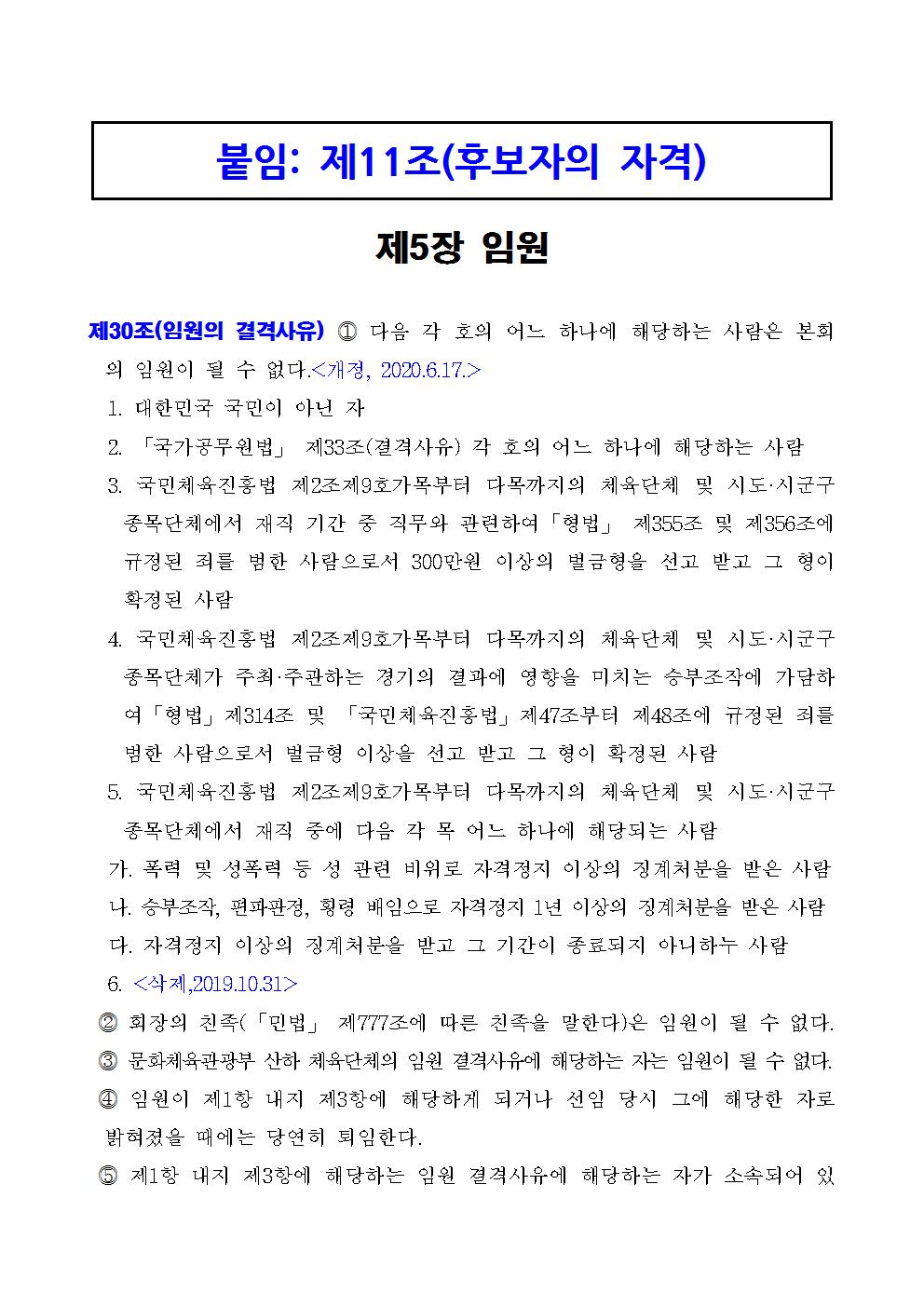 붙임: 제11조(후보자의 자격)

제5장 임원

제30조(임원의 결격사유) ① 다음 각 호의 어느 하나에 해당하는 사람은 본회의 임원이 될 수 없다.<개정, 2020.6.17.>

1. 대한민국 국민이 아닌 자

2. 「국가공무원법」 제33조(결격사유) 각 호의 어느 하나에 해당하는 사람

3. 국민체육진흥법 제2조제9호가목부터 다목까지의 체육단체 및 시도·시군구 종목단체에서 재직 기간 중 직무와 관련하여「형법」 제355조 및 제356조에 규정된 죄를 범한 사람으로서 300만원 이상의 벌금형을 선고 받고 그 형이 확정된 사람

4. 국민체육진흥법 제2조제9호가목부터 다목까지의 체육단체 및 시도·시군구 종목단체가 주최·주관하는 경기의 결과에 영향을 미치는 승부조작에 가담하여「형법」제314조 및 「국민체육진흥법」제47조부터 제48조에 규정된 죄를 범한 사람으로서 벌금형 이상을 선고 받고 그 형이 확정된 사람

5. 국민체육진흥법 제2조제9호가목부터 다목까지의 체육단체 및 시도·시군구 종목단체에서 재직 중에 다음 각 목 어느 하나에 해당되는 사람

가. 폭력 및 성폭력 등 성 관련 비위로 자격정지 이상의 징계처분을 받은 사람

나. 승부조작, 편파판정, 횡령 배임으로 자격정지 1년 이상의 징계처분을 받은 사람

다. 자격정지 이상의 징계처분을 받고 그 기간이 종료되지 아니하누 사람

6. <삭제,2019.10.31>

② 회장의 친족(「민법」 제777조에 따른 친족을 말한다)은 임원이 될 수 없다.

③ 문화체육관광부 산하 체육단체의 임원 결격사유에 해당하는 자는 임원이 될 수 없다.

④ 임원이 제1항 내지 제3항에 해당하게 되거나 선임 당시 그에 해당한 자로 밝혀졌을 때에는 당연히 퇴임한다.

⑤ 제1항 내지 제3항에 해당하는 임원 결격사유에 해당하는 자가 소속되어 있